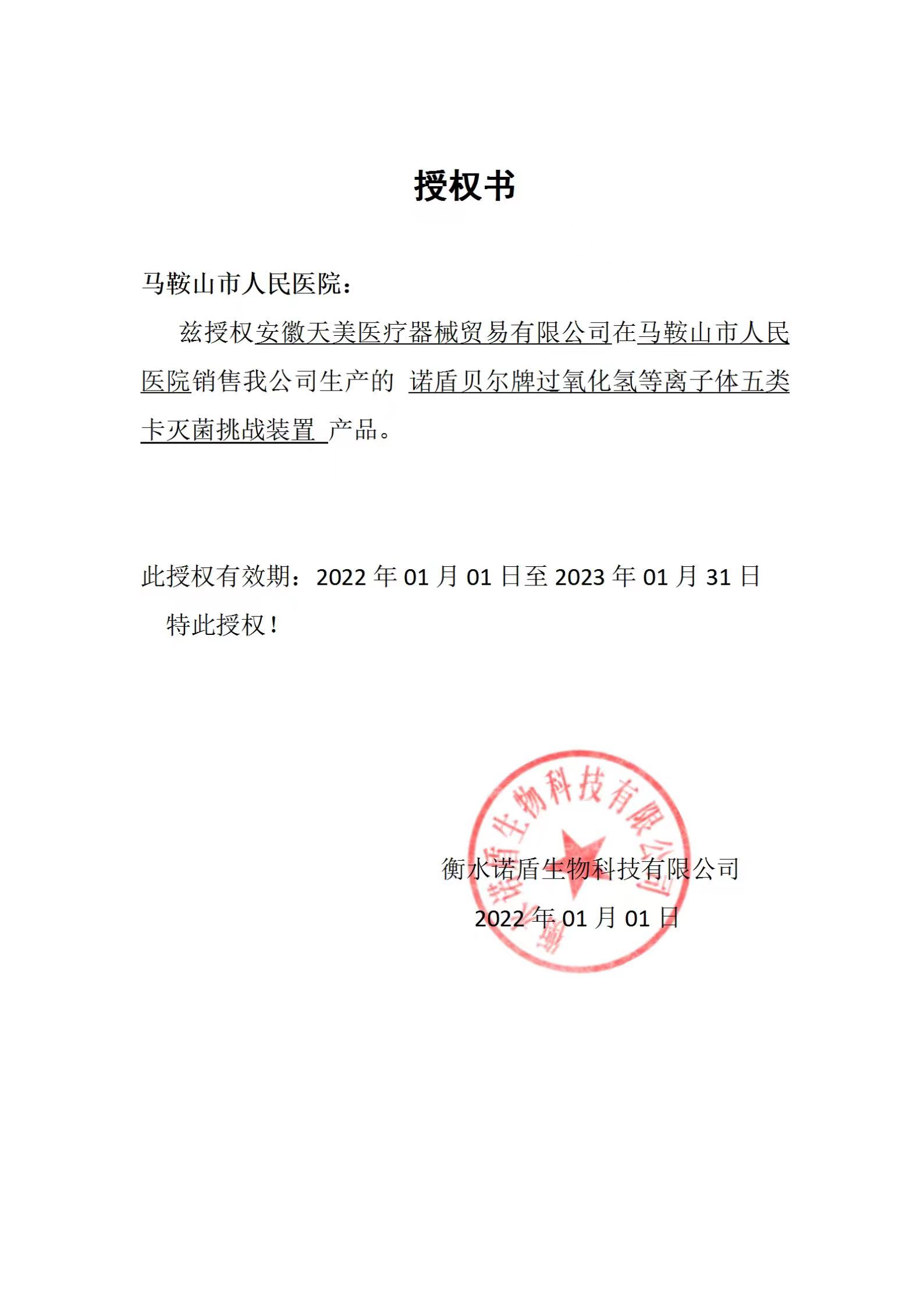 授权书

马鞍山市人民医院：

兹授权安徽天美医疗器械贸易有限公司在马鞍山市人民医院销售我公司生产的 诺盾贝尔牌过氧化氢等离子体五类卡灭菌挑战装置 产品。

此授权有效期：2022 年 01 月 01 日至 2023 年 01 月 31 日

特此授权！

衡水诺盾生物科技有限公司

2022 年 01 月 01 日

衡水诺盾生物科技有限公司